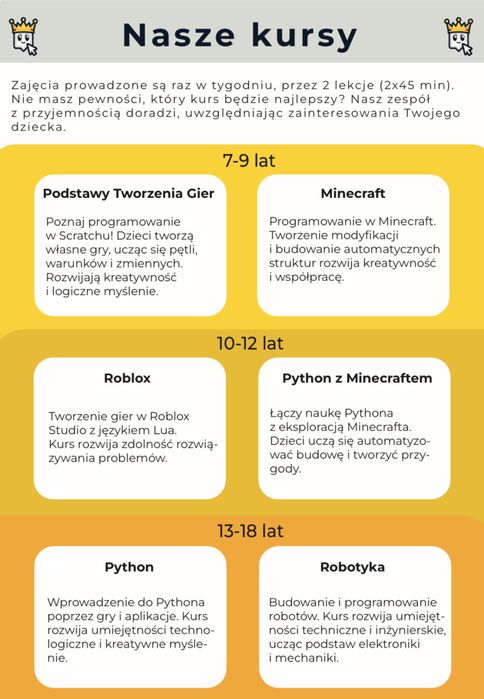 Nasze kursy

Zajęcia prowadzone są raz w tygodniu, przez 2 lekcje (2x45 min). Nie masz pewności, który kurs będzie najlepszy? Nasz zespół z przyjemnością doradzi, uwzględniając zainteresowania Twojego dziecka.

7-9 lat

Podstawy Tworzenia Gier

Poznaj programowanie w Scratchu! Dzieci tworzą własne gry, ucząc się pętli, warunków i zmiennych. Rozwijają kreatywność i logiczne myślenie.

Minecraft

Programowanie w Minecraft. Tworzenie modyfikacji i budowanie automatycznych struktur rozwija kreatywność i współpracę.

10-12 lat

Roblox

Tworzenie gier w Roblox Studio z językiem Lua. Kurs rozwija zdolność rozwiązywania problemów.

Python z Minecraftem

Łączy naukę Pythona z eksploracją Minecrafta. Dzieci uczą się automatyzować budowę i tworzyć przygody.

13-18 lat

Python

Wprowadzenie do Pythona poprzez gry i aplikacje. Kurs rozwija umiejętności technologiczne i kreatywne myślenie.

Robotyka

Budowanie i programowanie robotów. Kurs rozwija umiejętności techniczne i inżynierskie, ucząc podstaw elektroniki i mechaniki.